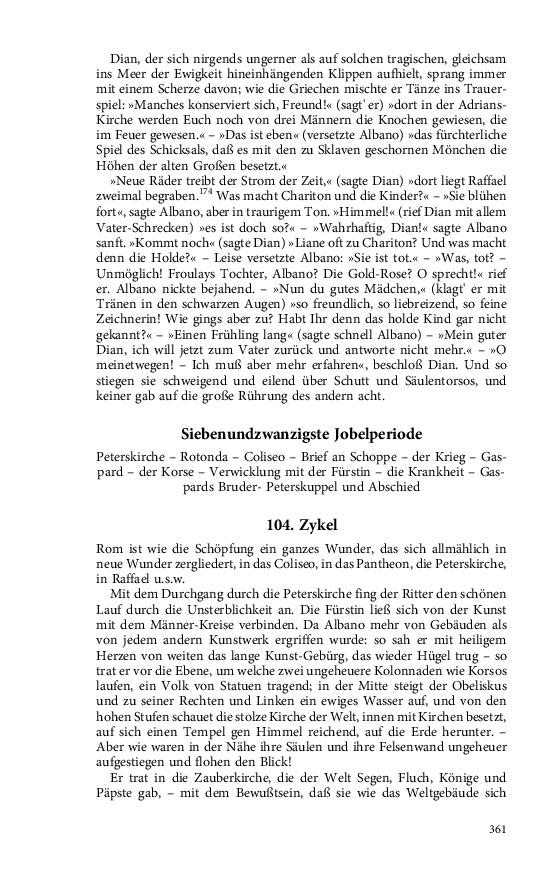 Dian, der sich nirgends ungerner als auf solchen tragischen, gleichsam ins Meer der Ewigkeit hineinhängenden Klippen aufhielt, sprang immer mit einem Scherze davon; wie die Griechen mischte er Tänze ins Trauerspiel: »Manches konserviert sich, Freund!« (sagt' er) »dort in der Adrians-Kirche werden Euch noch von drei Männern die Knochen gewiesen, die im Feuer gewesen.« – »Das ist eben« (versetzte Albano) »das fürchterliche Spiel des Schicksals, daß es mit den zu Sklaven geschornen Mönchen die Höhen der alten Großen besetzt.«

»Neue Räder treibt der Strom der Zeit,« (sagte Dian) »dort liegt Raffael zweimal begraben.$^{174}$ Was macht Chariton und die Kinder?« – »Sie blühen fort«, sagte Albano, aber in traurigem Ton. »Himmel!« (rief Dian mit allem Vater-Schrecken) »es ist doch so?« – »Wahrhaftig, Dian!« sagte Albano sanft. »Kommt noch« (sagte Dian) »Liane oft zu Chariton? Und was macht denn die Holde?« – Leise versetzte Albano: »Sie ist tot.« – »Was, tot? – Unmöglich! Froulays Tochter, Albano? Die Gold-Rose? O sprecht!« rief er. Albano nickte bejahend. – »Nun du gutes Mädchen,« (klagt' er mit Tränen in den schwarzen Augen) »so freundlich, so liebreizend, so feine Zeichnerin! Wie gings aber zu? Habt Ihr denn das holde Kind gar nicht gekannt?« – »Einen Frühling lang« (sagte schnell Albano) – »Mein guter Dian, ich will jetzt zum Vater zurück und antworte nicht mehr.« – »O meinetwegen! – Ich muß aber mehr erfahren«, beschloß Dian. Und so stiegen sie schweigend und eilend über Schutt und Säulentorsos, und keiner gab auf die große Rührung des andern acht.

Siebenundzwanzigste Jobelperiode

Peterskirche – Rotonda – Coliseo – Brief an Schoppe – der Krieg – Gaspard – der Korse – Verwicklung mit der Fürstin – die Krankheit – Gaspards Bruder- Peterskuppel und Abschied

104. Zykel

Rom ist wie die Schöpfung ein ganzes Wunder, das sich allmählich in neue Wunder zergliedert, in das Coliseo, in das Pantheon, die Peterskirche, in Raffael u.s.w.

Mit dem Durchgang durch die Peterskirche fing der Ritter den schönen Lauf durch die Unsterblichkeit an. Die Fürstin ließ sich von der Kunst mit dem Männer-Kreise verbinden. Da Albano mehr von Gebäuden als von jedem andern Kunstwerk ergriffen wurde: so sah er mit heiligem Herzen von weiten das lange Kunst-Gebürg, das wieder Hügel trug – so trat er vor die Ebene, um welche zwei ungeheuere Kolonnaden wie Korsos laufen, ein Volk von Statuen tragend; in der Mitte steigt der Obeliskus und zu seiner Rechten und Linken ein ewiges Wasser auf, und von den hohen Stufen schauet die stolze Kirche der Welt, innen mit Kirchen besetzt, auf sich einen Tempel gen Himmel reichend, auf die Erde herunter. – Aber wie waren in der Nähe ihre Säulen und ihre Felsenwand ungeheuer aufgestiegen und flohen den Blick!

Er trat in die Zauberkirche, die der Welt Segen, Fluch, Könige und Päpste gab, – mit dem Bewußtsein, daß sie wie das Weltgebäude sich

361